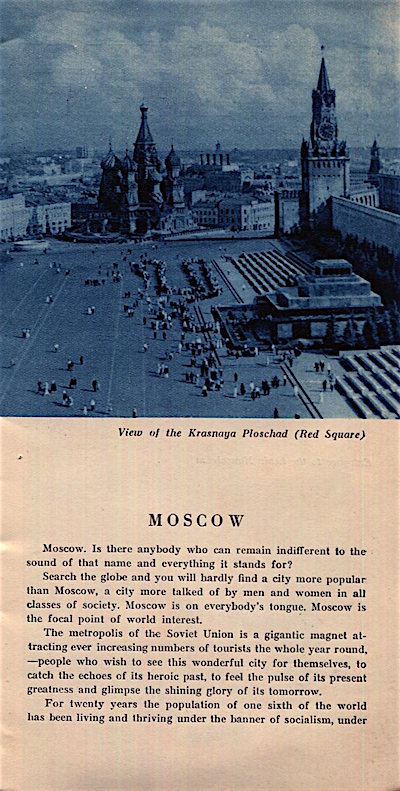 View of the Krasnaya Ploschad (Red Square)

MOSCOW

Moscow. Is there anybody who can remain indifferent to the sound of that name and everything it stands for?

Search the globe and you will hardly find a city more popular than Moscow, a city more talked of by men and women in all classes of society. Moscow is on everybody's tongue. Moscow is the focal point of world interest.

The metropolis of the Soviet Union is a gigantic magnet attracting ever increasing numbers of tourists the whole year round, —people who wish to see this wonderful city for themselves, to catch the echoes of its heroic past, to feel the pulse of its present greatness and glimpse the shining glory of its tomorrow.

For twenty years the population of one sixth of the world has been living and thriving under the banner of socialism, under